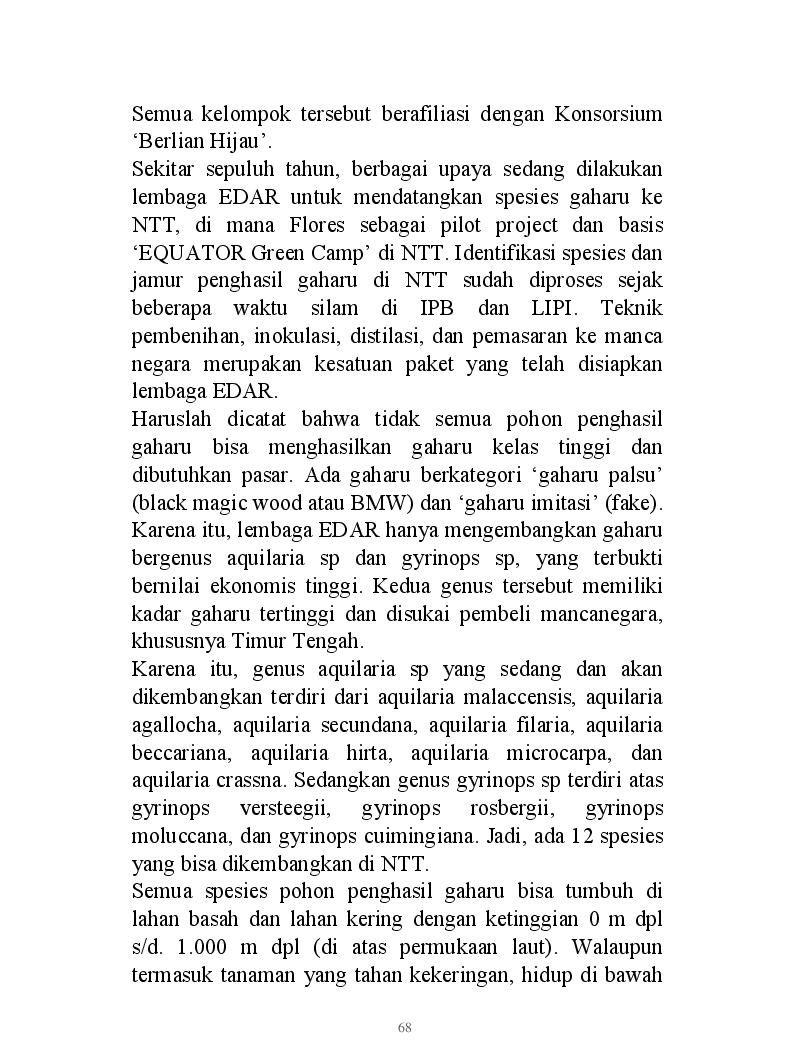 Semua kelompok tersebut berafiliasi dengan Konsorsium ‘Berlian Hijau’.

Sekitar sepuluh tahun, berbagai upaya sedang dilakukan lembaga EDAR untuk mendatangkan spesies gaharu ke NTT, di mana Flores sebagai pilot project dan basis ‘EQUATOR Green Camp’ di NTT. Identifikasi spesies dan jamur penghasil gaharu di NTT sudah diproses sejak beberapa waktu silam di IPB dan LIPI. Teknik pembenihan, inokulasi, distilasi, dan pemasaran ke manca negara merupakan kesatuan paket yang telah disiapkan lembaga EDAR.

Haruslah dicatat bahwa tidak semua pohon penghasil gaharu bisa menghasilkan gaharu kelas tinggi dan dibutuhkan pasar. Ada gaharu berkategori ‘gaharu palsu’ (black magic wood atau BMW) dan ‘gaharu imitasi’ (fake). Karena itu, lembaga EDAR hanya mengembangkan gaharu bergenus aquilaria sp dan gyrinops sp, yang terbukti bernilai ekonomis tinggi. Kedua genus tersebut memiliki kadar gaharu tertinggi dan disukai pembeli mancanegara, khususnya Timur Tengah.

Karena itu, genus aquilaria sp yang sedang dan akan dikembangkan terdiri dari aquilaria malaccensis, aquilaria agallocha, aquilaria secundana, aquilaria filaria, aquilaria beccariana, aquilaria hirta, aquilaria microcarpa, dan aquilaria crassna. Sedangkan genus gyrinops sp terdiri atas gyrinops versteegii, gyrinops rosbergii, gyrinops moluccana, dan gyrinops cuimingiana. Jadi, ada 12 spesies yang bisa dikembangkan di NTT.

Semua spesies pohon penghasil gaharu bisa tumbuh di lahan basah dan lahan kering dengan ketinggian 0 m dpl s/d. 1.000 m dpl (di atas permukaan laut). Walaupun termasuk tanaman yang tahan kekeringan, hidup di bawah

68